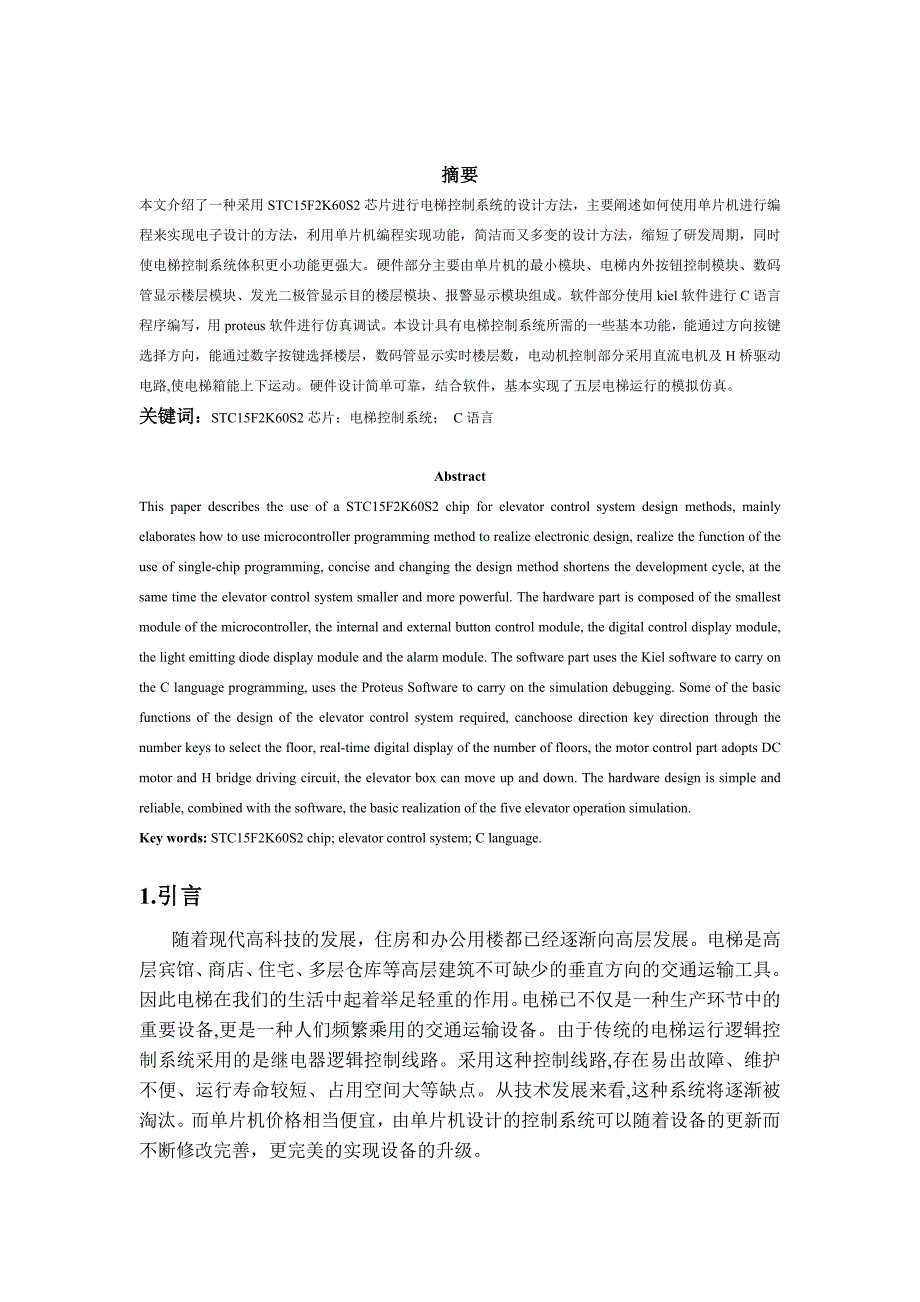 摘要

本文介绍了一种采用 STC15F2K60S2 芯片进行电梯控制系统的设计方法，主要阐述如何使用单片机进行编程来实现电子设计的方法，利用单片机编程实现功能，简洁而又多变的设计方法，缩短了研发周期，同时使电梯控制系统体积更小功能更强大。硬件部分主要由单片机的最小模块、电梯内外按钮控制模块、数码管显示楼层模块、发光二极管显示目的楼层模块、报警显示模块组成。软件部分使用 kiel 软件进行 C 语言程序编写，用 proteus 软件进行仿真调试。本设计具有电梯控制系统所需的一些基本功能，能通过方向按键选择方向，能通过数字按键选择楼层，数码管显示实时楼层数，电动机控制部分采用直流电机及 H 桥驱动电路,使电梯箱能上下运动。硬件设计简单可靠，结合软件，基本实现了五层电梯运行的模拟仿真。

关键词：STC15F2K60S2 芯片；电梯控制系统； C 语言

Abstract

This paper describes the use of a STC15F2K60S2 chip for elevator control system design methods, mainly elaborates how to use microcontroller programming method to realize electronic design, realize the function of the use of single-chip programming, concise and changing the design method shortens the development cycle, at the same time the elevator control system smaller and more powerful. The hardware part is composed of the smallest module of the microcontroller, the internal and external button control module, the digital control display module, the light emitting diode display module and the alarm module. The software part uses the Kiel software to carry on the C language programming, uses the Proteus Software to carry on the simulation debugging. Some of the basic functions of the design of the elevator control system required, canchoose direction key direction through the number keys to select the floor, real-time digital display of the number of floors, the motor control part adopts DC motor and H bridge driving circuit, the elevator box can move up and down. The hardware design is simple and reliable, combined with the software, the basic realization of the five elevator operation simulation.

Key words: STC15F2K60S2 chip; elevator control system; C language.

1.引言

随着现代高科技的发展，住房和办公用楼都已经逐渐向高层发展。电梯是高层宾馆、商店、住宅、多层仓库等高层建筑不可缺少的垂直方向的交通运输工具。因此电梯在我们的生活中起着举足轻重的作用。电梯已不仅是一种生产环节中的重要设备,更是一种人们频繁乘用的交通运输设备。由于传统的电梯运行逻辑控制系统采用的是继电器逻辑控制线路。采用这种控制线路,存在易出故障、维护不便、运行寿命较短、占用空间大等缺点。从技术发展来看,这种系统将逐渐被淘汰。而单片机价格相当便宜，由单片机设计的控制系统可以随着设备的更新而不断修改完善，更完美的实现设备的升级。